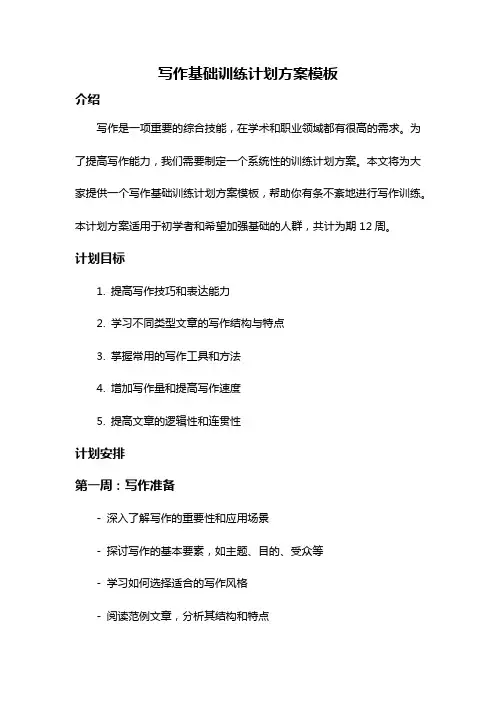 写作基础训练计划方案模板

介绍

写作是一项重要的综合技能，在学术和职业领域都有很高的需求。为了提高写作能力，我们需要制定一个系统性的训练计划方案。本文将为大家提供一个写作基础训练计划方案模板，帮助你有条不紊地进行写作训练。本计划方案适用于初学者和希望加强基础的人群，共计为期 12 周。

计划目标

1. 提高写作技巧和表达能力

2. 学习不同类型文章的写作结构与特点

3. 掌握常用的写作工具和方法

4. 增加写作量和提高写作速度

5. 提高文章的逻辑性和连贯性

计划安排

第一周：写作准备

- 深入了解写作的重要性和应用场景

- 探讨写作的基本要素，如主题、目的、受众等

- 学习如何选择适合的写作风格

- 阅读范例文章，分析其结构和特点